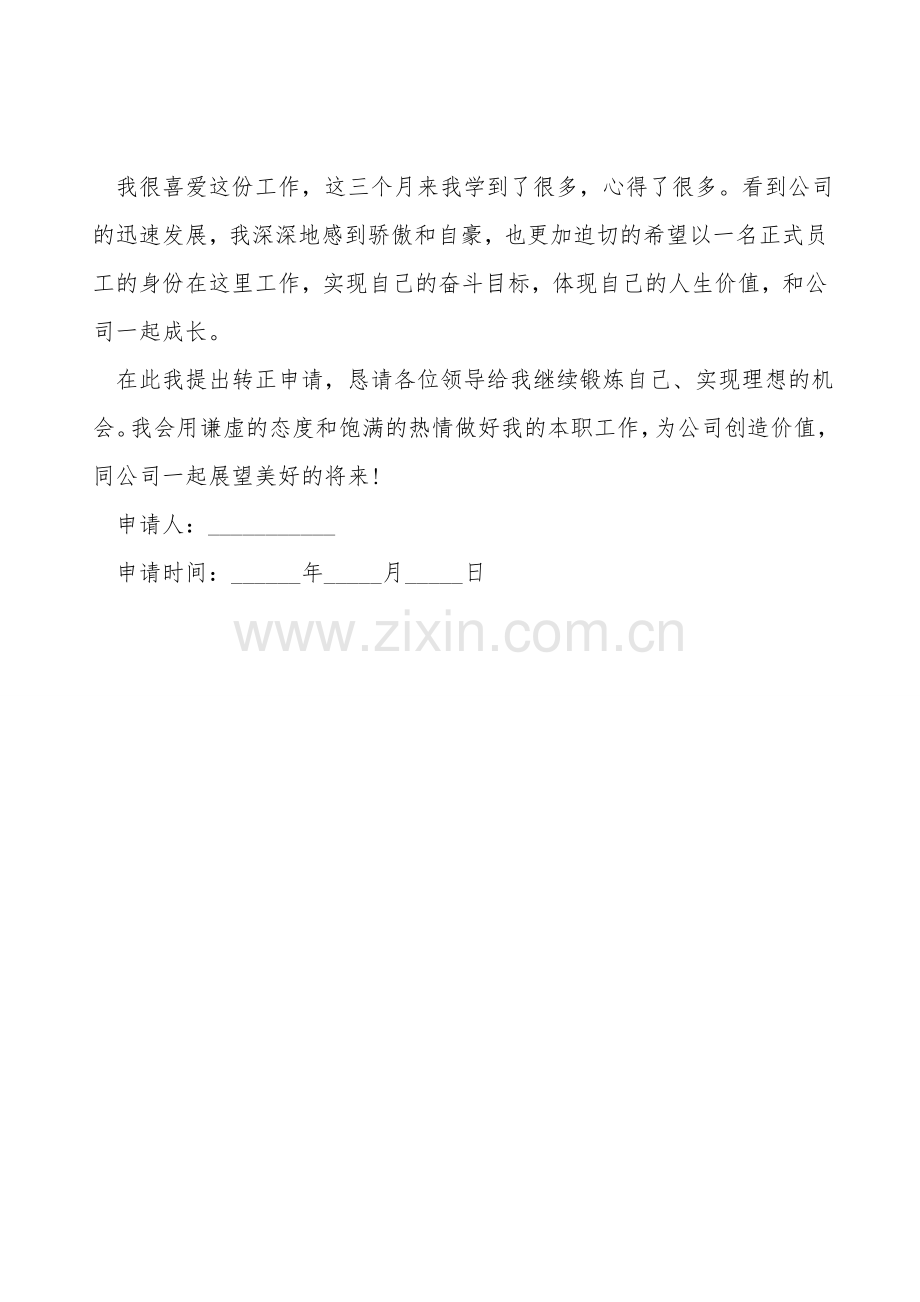 我很喜爱这份工作，这三个月来我学到了很多，心得了很多。看到公司的迅速发展，我深深地感到骄傲和自豪，也更加迫切的希望以一名正式员工的身份在这里工作，实现自己的奋斗目标，体现自己的人生价值，和公司一起成长。

在此我提出转正申请，恳请各位领导给我继续锻炼自己、实现理想的机会。我会用谦虚的态度和饱满的热情做好我的本职工作，为公司创造价值，同公司一起展望美好的将来！

申请人：____

申请时间：____年____月____日

www.zixin.com.cn